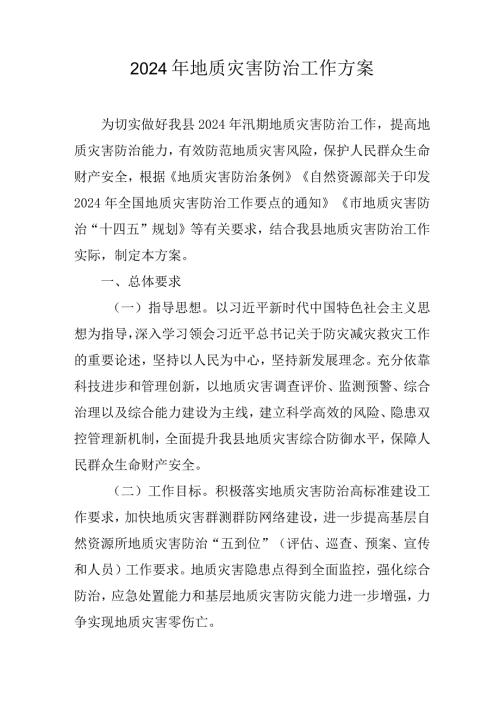 2024年地质灾害防治工作方案

为切实做好我县2024年汛期地质灾害防治工作，提高地质灾害防治能力，有效防范地质灾害风险，保护人民群众生命财产安全，根据《地质灾害防治条例》《自然资源部关于印发2024年全国地质灾害防治工作要点的通知》《市地质灾害防治“十四五”规划》等有关要求，结合我县地质灾害防治工作实际，制定本方案。

一、总体要求

（一）指导思想。以习近平新时代中国特色社会主义思想为指导，深入学习领会习近平总书记关于防灾减灾救灾工作的重要论述，坚持以人民为中心，坚持新发展理念。充分依靠科技进步和管理创新，以地质灾害调查评价、监测预警、综合治理以及综合能力建设为主线，建立科学高效的风险、隐患双控管理新机制，全面提升我县地质灾害综合防御水平，保障人民群众生命财产安全。

（二）工作目标。积极落实地质灾害防治高标准建设工作要求，加快地质灾害群测群防网络建设，进一步提高基层自然资源所地质灾害防治“五到位”（评估、巡查、预案、宣传和人员）工作要求。地质灾害隐患点得到全面监控，强化综合防治，应急处置能力和基层地质灾害防灾能力进一步增强，力争实现地质灾害零伤亡。